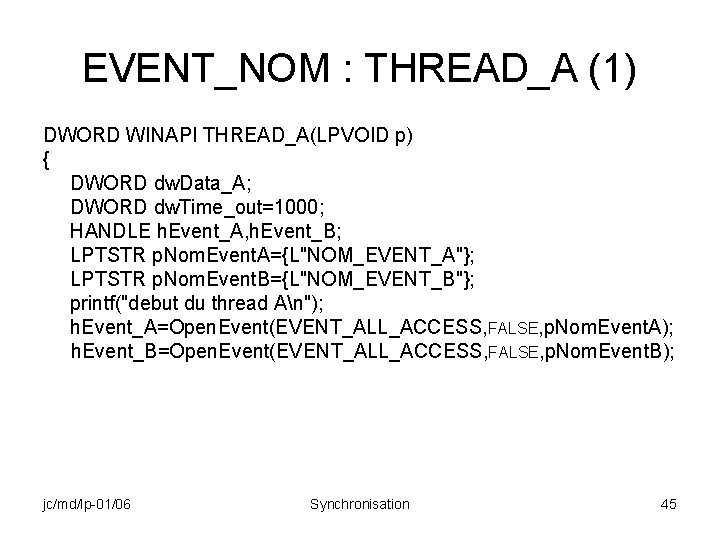 EVENT_NOM : THREAD_A (1)

DWORD WINAPI THREAD_A(LPVOID p)
{
DWORD dwData_A;
DWORD dwTime_out=1000;
HANDLE hEvent_A,hEvent_B;
LPTSTR pNomEventA={L"NOM_EVENT_A"};
LPTSTR pNomEventB={L"NOM_EVENT_B"};
printf("debut du thread A\n");
hEvent_A=OpenEvent(EVENT_ALL_ACCESS,FALSE,pNomEventA);
hEvent_B=OpenEvent(EVENT_ALL_ACCESS,FALSE,pNomEventB);

jc/md/lp-01/06 Synchronisation 45